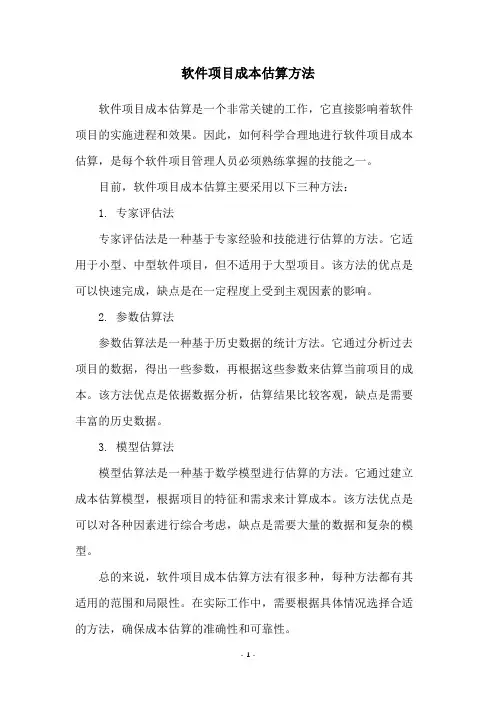 软件项目成本估算方法

软件项目成本估算是一个非常关键的工作，它直接影响着软件项目的实施进程和效果。因此，如何科学合理地进行软件项目成本估算，是每个软件项目管理人员必须熟练掌握的技能之一。

目前，软件项目成本估算主要采用以下三种方法：

1. 专家评估法

专家评估法是一种基于专家经验和技能进行估算的方法。它适用于小型、中型软件项目，但不适用于大型项目。该方法的优点是可以快速完成，缺点是在一定程度上受到主观因素的影响。

2. 参数估算法

参数估算法是一种基于历史数据的统计方法。它通过分析过去项目的数据，得出一些参数，再根据这些参数来估算当前项目的成本。该方法优点是依据数据分析，估算结果比较客观，缺点是需要丰富的历史数据。

3. 模型估算法

模型估算法是一种基于数学模型进行估算的方法。它通过建立成本估算模型，根据项目的特征和需求来计算成本。该方法优点是可以对各种因素进行综合考虑，缺点是需要大量的数据和复杂的模型。

总的来说，软件项目成本估算方法有很多种，每种方法都有其适用的范围和局限性。在实际工作中，需要根据具体情况选择合适的方法，确保成本估算的准确性和可靠性。

- 1 -